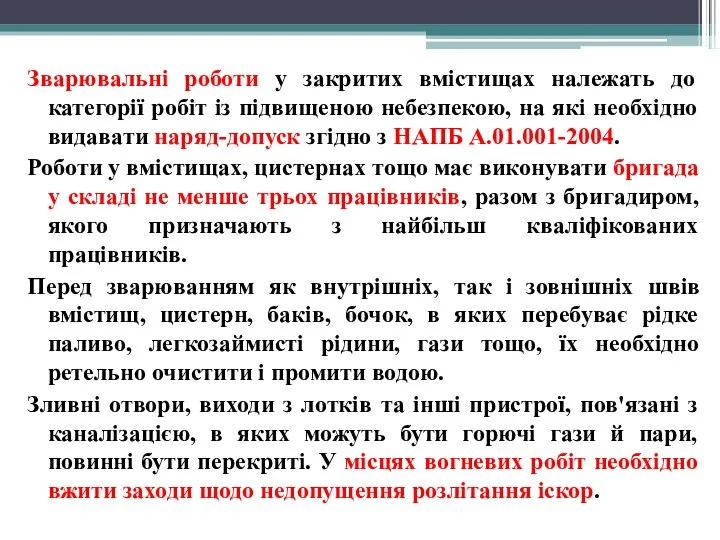 Зварювальні роботи у закритих вмістищах належать до категорії робіт із підвищеною небезпекою, на які необхідно видавати наряд-допуск згідно з НАПБ А.01.001-2004.

Роботи у вмістищах, цистернах тощо має виконувати бригада у складі не менше трьох працівників, разом з бригадиром, якого призначають з найбільш кваліфікованих працівників.

Перед зварюванням як внутрішніх, так і зовнішніх швів вмістищ, цистерн, баків, бочок, в яких перебуває рідке паливо, легкозаймисті рідини, гази тощо, їх необхідно ретельно очистити і промити водою.

Зливні отвори, виходи з лотків та інші пристрої, пов'язані з каналізацією, в яких можуть бути горючі гази й пари, повинні бути перекриті. У місцях вогневих робіт необхідно вжити заходи щодо недопущення розлітання іскор.